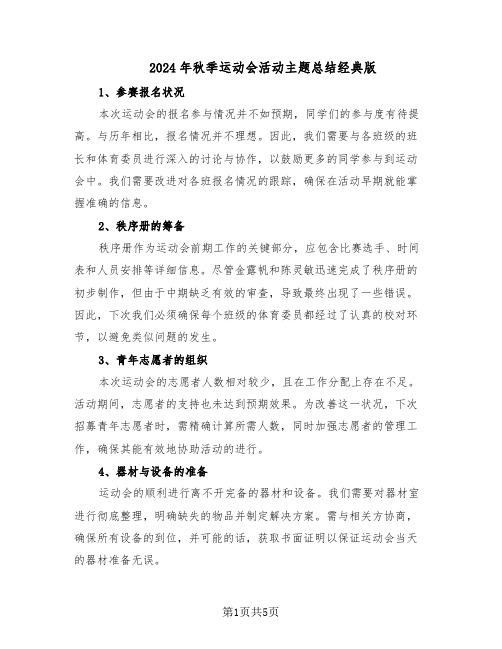 2024年秋季运动会活动主题总结经典版

1、参赛报名状况

本次运动会的报名参与情况并不如预期，同学们的参与度有待提高。与历年相比，报名情况并不理想。因此，我们需要与各班级的班长和体育委员进行深入的讨论与协作，以鼓励更多的同学参与到运动会中。我们需要改进对各班报名情况的跟踪，确保在活动早期就能掌握准确的信息。

2、秩序册的筹备

秩序册作为运动会前期工作的关键部分，应包含比赛选手、时间表和人员安排等详细信息。尽管金露帆和陈灵敏迅速完成了秩序册的初步制作，但由于中期缺乏有效的审查，导致最终出现了一些错误。因此，下次我们必须确保每个班级的体育委员都经过了认真的校对环节，以避免类似问题的发生。

3、青年志愿者的组织

本次运动会的志愿者人数相对较少，且在工作分配上存在不足。活动期间，志愿者的支持也未达到预期效果。为改善这一状况，下次招募青年志愿者时，需精确计算所需人数，同时加强志愿者的管理工作，确保其能有效地协助活动的进行。

4、器材与设备的准备

运动会的顺利进行离不开完备的器材和设备。我们需要对器材室进行彻底整理，明确缺失的物品并制定解决方案。需与相关方协商，确保所有设备的到位，并可能的话，获取书面证明以保证运动会当天的器材准备无误。

第1页共5页